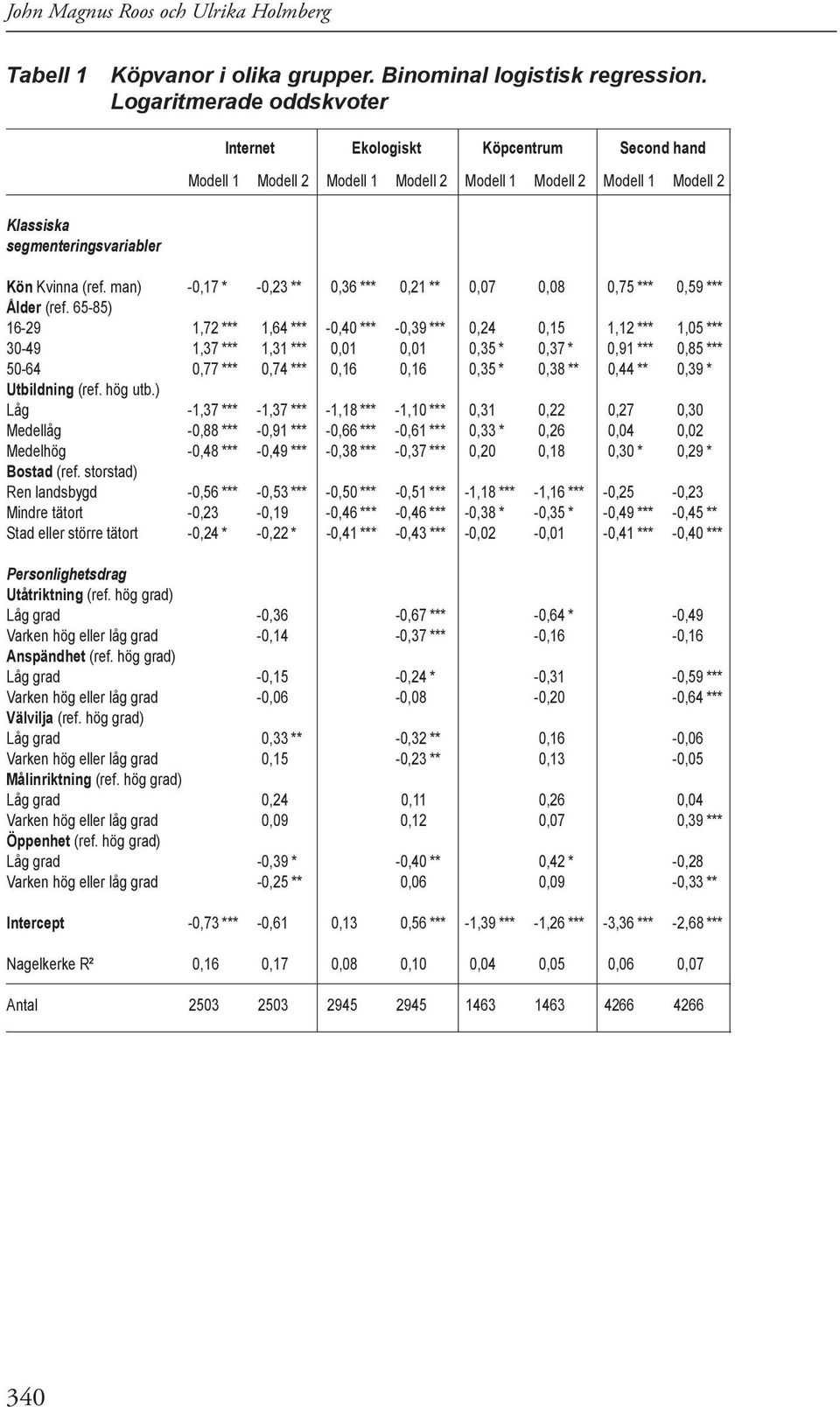 John Magnus Roos och Ulrika Holmberg

Tabell 1 Köpvanor i olika grupper. Binominal logistisk regression. Logaritmerade oddskvoter

| | Internet | | Ekologiskt | | Köpcentrum | | Second hand | |
|---|---|---|---|---|---|---|---|---|
| | Modell 1 | Modell 2 | Modell 1 | Modell 2 | Modell 1 | Modell 2 | Modell 1 | Modell 2 |
| Klassiska segmenteringsvariabler | | | | | | | | |
| Kön Kvinna (ref. man) | -0,17 * | -0,23 ** | 0,36 *** | 0,21 ** | 0,07 | 0,08 | 0,75 *** | 0,59 *** |
| Ålder (ref. 65-85) | | | | | | | | |
| 16-29 | 1,72 *** | 1,64 *** | -0,40 *** | -0,39 *** | 0,24 | 0,15 | 1,12 *** | 1,05 *** |
| 30-49 | 1,37 *** | 1,31 *** | 0,01 | 0,01 | 0,35 * | 0,37 * | 0,91 *** | 0,85 *** |
| 50-64 | 0,77 *** | 0,74 *** | 0,16 | 0,16 | 0,35 * | 0,38 ** | 0,44 ** | 0,39 * |
| Utbildning (ref. hög utb.) | | | | | | | | |
| Låg | -1,37 *** | -1,37 *** | -1,18 *** | -1,10 *** | 0,31 | 0,22 | 0,27 | 0,30 |
| Medellåg | -0,88 *** | -0,91 *** | -0,66 *** | -0,61 *** | 0,33 * | 0,26 | 0,04 | 0,02 |
| Medelhög | -0,48 *** | -0,49 *** | -0,38 *** | -0,37 *** | 0,20 | 0,18 | 0,30 * | 0,29 * |
| Bostad (ref. storstad) | | | | | | | | |
| Ren landsbygd | -0,56 *** | -0,53 *** | -0,50 *** | -0,51 *** | -1,18 *** | -1,16 *** | -0,25 | -0,23 |
| Mindre tätort | -0,23 | -0,19 | -0,46 *** | -0,46 *** | -0,38 * | -0,35 * | -0,49 *** | -0,45 ** |
| Stad eller större tätort | -0,24 * | -0,22 * | -0,41 *** | -0,43 *** | -0,02 | -0,01 | -0,41 *** | -0,40 *** |
| Personlighetsdrag | | | | | | | | |
| Utåtriktning (ref. hög grad) | | | | | | | | |
| Låg grad | | -0,36 | | -0,67 *** | | -0,64 * | | -0,49 |
| Varken hög eller låg grad | | -0,14 | | -0,37 *** | | -0,16 | | -0,16 |
| Anspändhet (ref. hög grad) | | | | | | | | |
| Låg grad | | -0,15 | | -0,24 * | | -0,31 | | -0,59 *** |
| Varken hög eller låg grad | | -0,06 | | -0,08 | | -0,20 | | -0,64 *** |
| Välvilja (ref. hög grad) | | | | | | | | |
| Låg grad | | 0,33 ** | | -0,32 ** | | 0,16 | | -0,06 |
| Varken hög eller låg grad | | 0,15 | | -0,23 ** | | 0,13 | | -0,05 |
| Målinriktning (ref. hög grad) | | | | | | | | |
| Låg grad | | 0,24 | | 0,11 | | 0,26 | | 0,04 |
| Varken hög eller låg grad | | 0,09 | | 0,12 | | 0,07 | | 0,39 *** |
| Öppenhet (ref. hög grad) | | | | | | | | |
| Låg grad | | -0,39 * | | -0,40 ** | | 0,42 * | | -0,28 |
| Varken hög eller låg grad | | -0,25 ** | | 0,06 | | 0,09 | | -0,33 ** |
| Intercept | -0,73 *** | -0,61 | 0,13 | 0,56 *** | -1,39 *** | -1,26 *** | -3,36 *** | -2,68 *** |
| Nagelkerke R² | 0,16 | 0,17 | 0,08 | 0,10 | 0,04 | 0,05 | 0,06 | 0,07 |
| Antal | 2503 | 2503 | 2945 | 2945 | 1463 | 1463 | 4266 | 4266 |

340